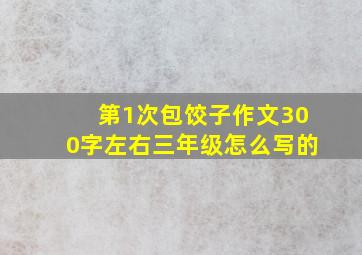 第1次包饺子作文300字左右三年级怎么写的